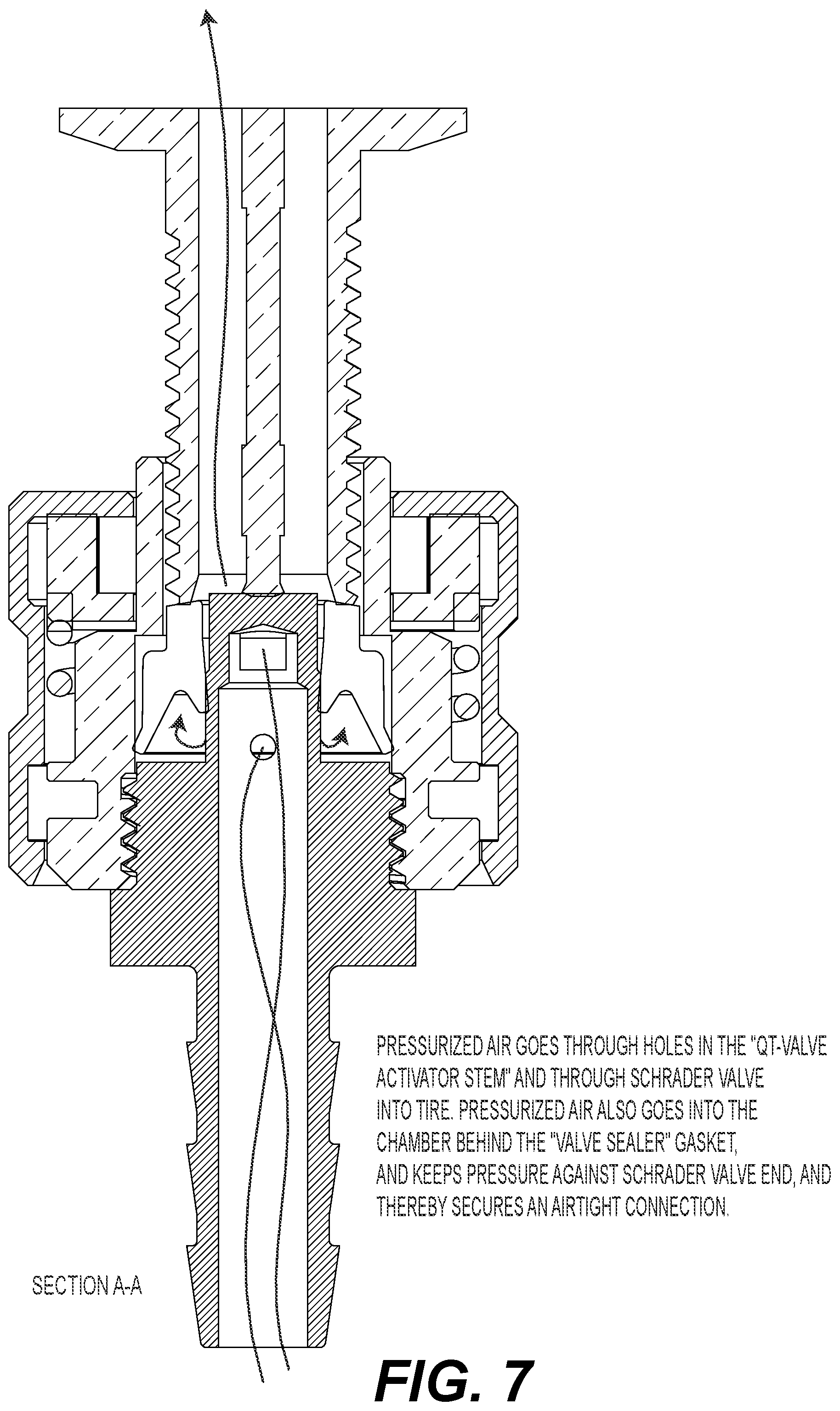 PRESSURIZED AIR GOES THROUGH HOLES IN THE "QT-VALVE ACTIVATOR STEM" AND THROUGH SCHRADER VALVE INTO TIRE. PRESSURIZED AIR ALSO GOES INTO THE CHAMBER BEHIND THE "VALVE SEALER" GASKET, AND KEEPS PRESSURE AGAINST SCHRADER VALVE END, AND THEREBY SECURES AN AIRTIGHT CONNECTION.

SECTION A-A

FIG. 7